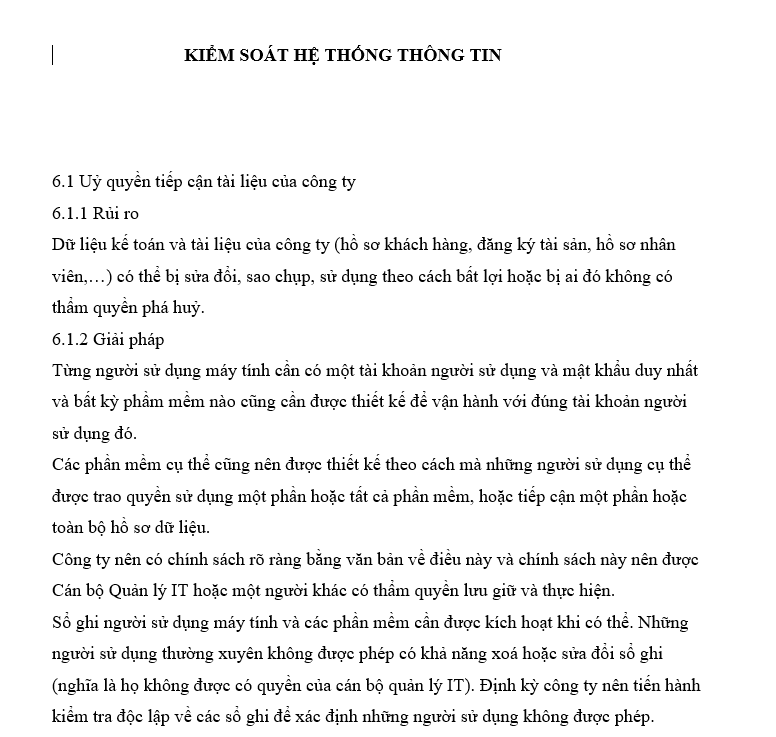 KIỂM SOÁT HỆ THỐNG THÔNG TIN

6.1 Uỷ quyền tiếp cận tài liệu của công ty
6.1.1 Rủi ro
Dữ liệu kế toán và tài liệu của công ty (hồ sơ khách hàng, đăng ký tài sản, hồ sơ nhân viên,…) có thể bị sửa đổi, sao chụp, sử dụng theo cách bất lợi hoặc bị ai đó không có thẩm quyền phá huỷ.
6.1.2 Giải pháp
Từng người sử dụng máy tính cần có một tài khoản người sử dụng và mật khẩu duy nhất và bất kỳ phầm mềm nào cũng cần được thiết kế để vận hành với đúng tài khoản người sử dụng đó.
Các phần mềm cụ thể cũng nên được thiết kế theo cách mà những người sử dụng cụ thể được trao quyền sử dụng một phần hoặc tất cả phần mềm, hoặc tiếp cận một phần hoặc toàn bộ hồ sơ dữ liệu.
Công ty nên có chính sách rõ ràng bằng văn bản về điều này và chính sách này nên được Cán bộ Quản lý IT hoặc một người khác có thẩm quyền lưu giữ và thực hiện.
Sổ ghi người sử dụng máy tính và các phần mềm cần được kích hoạt khi có thể. Những người sử dụng thường xuyên không được phép có khả năng xoá hoặc sửa đổi sổ ghi (nghĩa là họ không được có quyền của cán bộ quản lý IT). Định kỳ công ty nên tiến hành kiểm tra độc lập về các sổ ghi để xác định những người sử dụng không được phép.